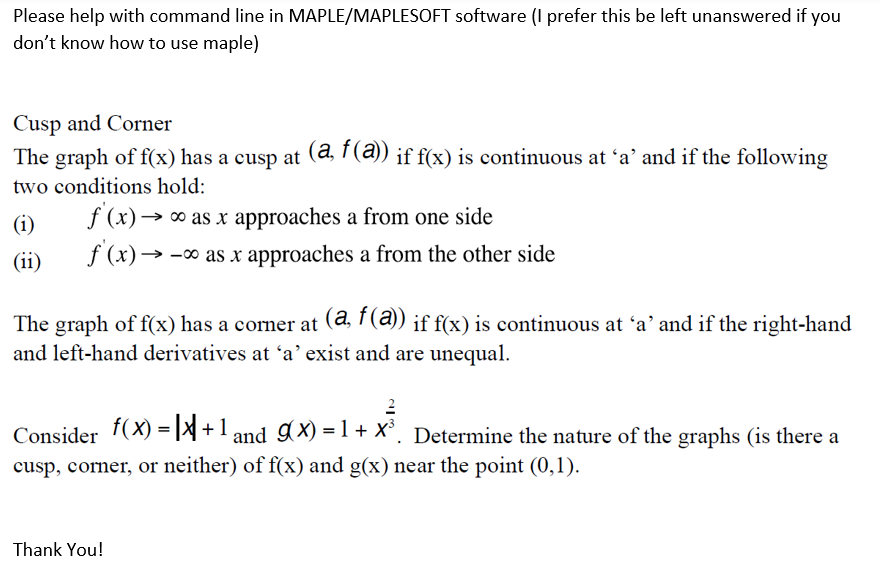 Please help with command line in MAPLE/MAPLESOFT software (I prefer this be left unanswered if you don't know how to use maple)

Cusp and Corner
The graph of f(x) has a cusp at $(a, f(a))$ if f(x) is continuous at 'a' and if the following two conditions hold:
(i) $f'(x) \to \infty$ as $x$ approaches a from one side
(ii) $f'(x) \to -\infty$ as $x$ approaches a from the other side

The graph of f(x) has a corner at $(a, f(a))$ if f(x) is continuous at 'a' and if the right-hand and left-hand derivatives at 'a' exist and are unequal.

Consider $f(x) = |x| + 1$ and $g(x) = 1 + x^{\frac{2}{3}}$. Determine the nature of the graphs (is there a cusp, corner, or neither) of f(x) and g(x) near the point (0,1).

Thank You!